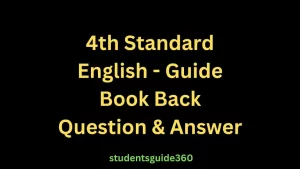 4th Standard
English - Guide
Book Back
Question & Answer

studentsguide360